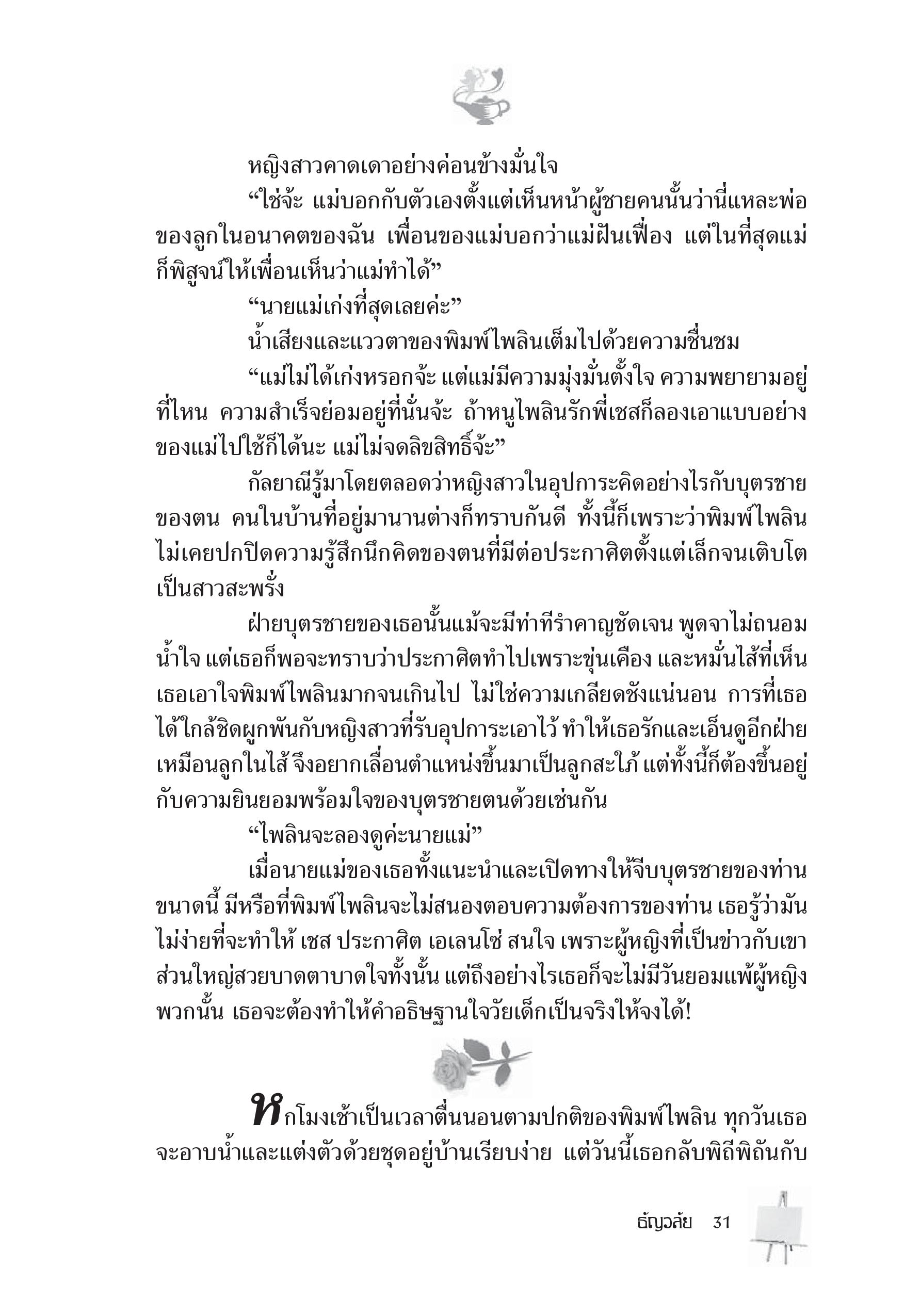 หญิงสาวคาดเดาอย่างค่อนข้างมั่นใจ

“ใช่จ้ะ แม่บอกกับตัวเองตั้งแต่เห็นหน้าผู้ชายคนนั้นว่านี่แหละพ่อของลูกในอนาคตของฉัน เพื่อนของแม่บอกว่าแม่ฝันเฟื่อง แต่ในที่สุดแม่ก็พิสูจน์ให้เพื่อนเห็นว่าแม่ทำได้”

“นายแม่เก่งที่สุดเลยค่ะ”

น้ำเสียงและแววตาของพิมพ์ไพลินเต็มไปด้วยความชื่นชม

“แม่ไม่ได้เก่งหรอกจ้ะ แต่แม่มีความมุ่งมั่นตั้งใจ ความพยายามอยู่ที่ไหน ความสำเร็จย่อมอยู่ที่นั่นจ้ะ ถ้าหนูไพลินรักพี่เชสก็ลองเอาแบบอย่างของแม่ไปใช้ก็ได้นะ แม่ไม่จดลิขสิทธิ์จ้ะ”

กัลยาณีรู้มาโดยตลอดว่าหญิงสาวในอุปการะคิดอย่างไรกับบุตรชายของตน คนในบ้านที่อยู่มานานต่างก็ทราบกันดี ทั้งนี้ก็เพราะว่าพิมพ์ไพลินไม่เคยปกปิดความรู้สึกนึกคิดของตนที่มีต่อประกาศิตตั้งแต่เล็กจนเติบโตเป็นสาวสะพรั่ง

ฝ่ายบุตรชายของเธอนั้นแม้จะมีท่าทีรำคาญชัดเจน พูดจาไม่ถนอมน้ำใจ แต่เธอก็พอจะทราบว่าประกาศิตทำไปเพราะขุ่นเคือง และหมั่นไส้ที่เห็นเธอเอาใจพิมพ์ไพลินมากจนเกินไป ไม่ใช่ความเกลียดชังแน่นอน การที่เธอได้ใกล้ชิดผูกพันกับหญิงสาวที่รับอุปการะเอาไว้ ทำให้เธอรักและเอ็นดูอีกฝ่ายเหมือนลูกในไส้ จึงอยากเลื่อนตำแหน่งขึ้นมาเป็นลูกสะใภ้ แต่ทั้งนี้ก็ต้องขึ้นอยู่กับความยินยอมพร้อมใจของบุตรชายตนด้วยเช่นกัน

“ไพลินจะลองดูค่ะนายแม่”

เมื่อนายแม่ของเธอทั้งแนะนำและเปิดทางให้จีบบุตรชายของท่านขนาดนี้ มีหรือที่พิมพ์ไพลินจะไม่สนองตอบความต้องการของท่าน เธอรู้ว่ามันไม่ง่ายที่จะทำให้ เชส ประกาศิต เอเลนโซ่ สนใจ เพราะผู้หญิงที่เป็นข่าวกับเขาส่วนใหญ่สวยบาดตาบาดใจทั้งนั้น แต่ถึงอย่างไรเธอก็จะไม่มีวันยอมแพ้ผู้หญิงพวกนั้น เธอจะต้องทำให้คำอธิษฐานใจวัยเด็กเป็นจริงให้จงได้!

หกโมงเช้าเป็นเวลาตื่นนอนตามปกติของพิมพ์ไพลิน ทุกวันเธอจะอาบน้ำและแต่งตัวด้วยชุดอยู่บ้านเรียบง่าย แต่วันนี้เธอกลับพิถีพิถันกับ

ธัญวลัย 31